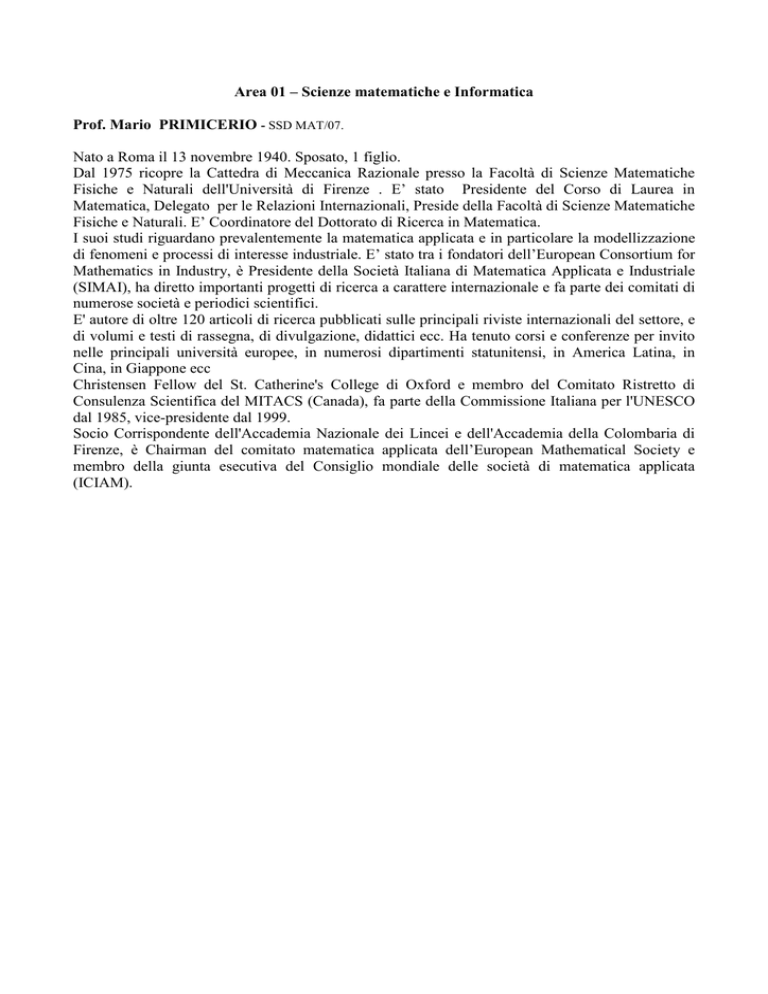 Area 01 – Scienze matematiche e Informatica

Prof. Mario PRIMICERIO - SSD MAT/07.

Nato a Roma il 13 novembre 1940. Sposato, 1 figlio.
Dal 1975 ricopre la Cattedra di Meccanica Razionale presso la Facoltà di Scienze Matematiche Fisiche e Naturali dell'Università di Firenze . E' stato Presidente del Corso di Laurea in Matematica, Delegato per le Relazioni Internazionali, Preside della Facoltà di Scienze Matematiche Fisiche e Naturali. E' Coordinatore del Dottorato di Ricerca in Matematica.
I suoi studi riguardano prevalentemente la matematica applicata e in particolare la modellizzazione di fenomeni e processi di interesse industriale. E' stato tra i fondatori dell'European Consortium for Mathematics in Industry, è Presidente della Società Italiana di Matematica Applicata e Industriale (SIMAI), ha diretto importanti progetti di ricerca a carattere internazionale e fa parte dei comitati di numerose società e periodici scientifici.
E' autore di oltre 120 articoli di ricerca pubblicati sulle principali riviste internazionali del settore, e di volumi e testi di rassegna, di divulgazione, didattici ecc. Ha tenuto corsi e conferenze per invito nelle principali università europee, in numerosi dipartimenti statunitensi, in America Latina, in Cina, in Giappone ecc
Christensen Fellow del St. Catherine's College di Oxford e membro del Comitato Ristretto di Consulenza Scientifica del MITACS (Canada), fa parte della Commissione Italiana per l'UNESCO dal 1985, vice-presidente dal 1999.
Socio Corrispondente dell'Accademia Nazionale dei Lincei e dell'Accademia della Colombaria di Firenze, è Chairman del comitato matematica applicata dell'European Mathematical Society e membro della giunta esecutiva del Consiglio mondiale delle società di matematica applicata (ICIAM).